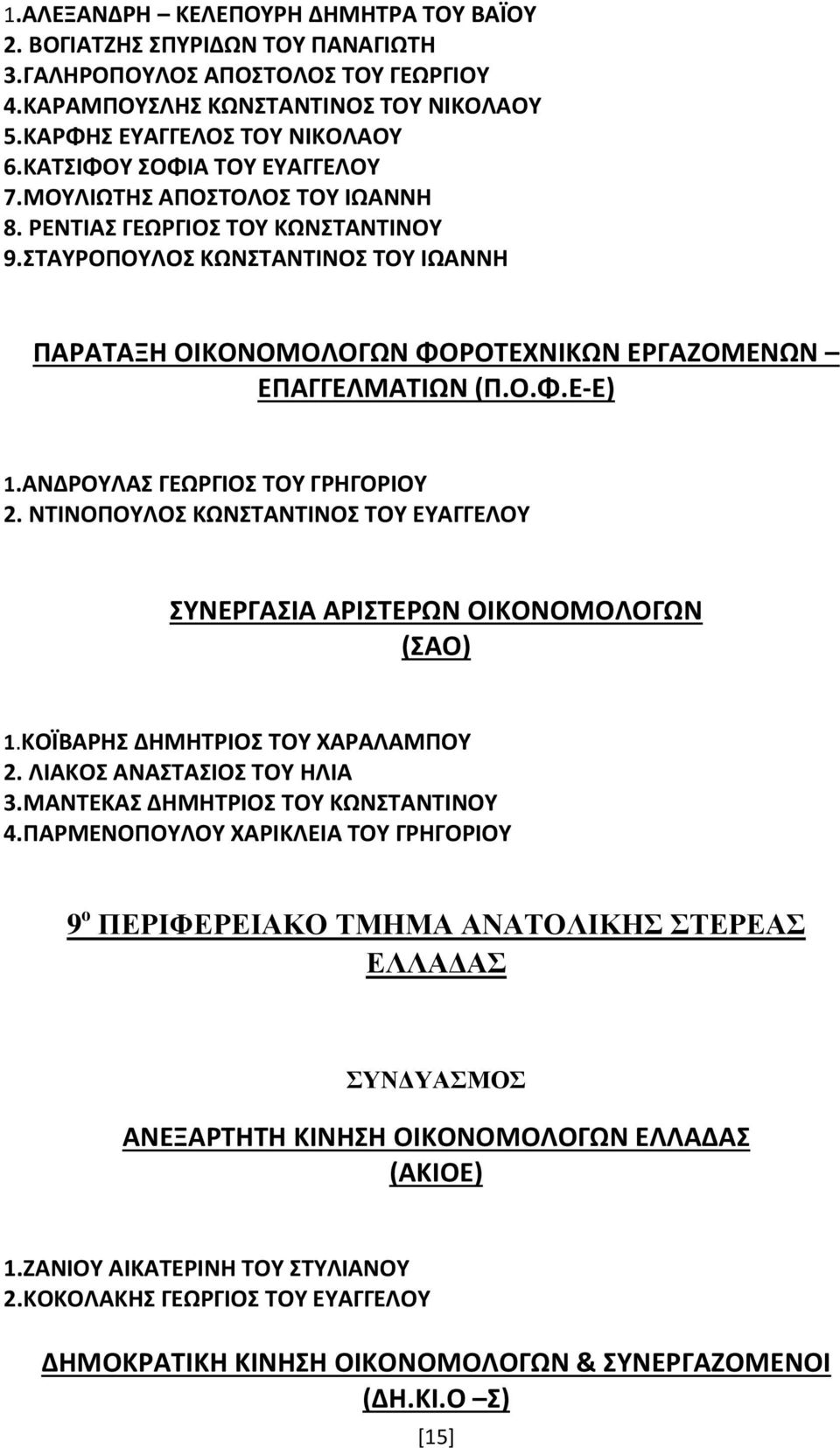 1.ΑΛΕΞΑΝΔΡΗ – ΚΕΛΕΠΟΥΡΗ ΔΗΜΗΤΡΑ ΤΟΥ ΒΑΪΟΥ
2. ΒΟΓΙΑΤΖΗΣ ΣΠΥΡΙΔΩΝ ΤΟΥ ΠΑΝΑΓΙΩΤΗ
3.ΓΑΛΗΡΟΠΟΥΛΟΣ ΑΠΟΣΤΟΛΟΣ ΤΟΥ ΓΕΩΡΓΙΟΥ
4.ΚΑΡΑΜΠΟΥΣΛΗΣ ΚΩΝΣΤΑΝΤΙΝΟΣ ΤΟΥ ΝΙΚΟΛΑΟΥ
5.ΚΑΡΦΗΣ ΕΥΑΓΓΕΛΟΣ ΤΟΥ ΝΙΚΟΛΑΟΥ
6.ΚΑΤΣΙΦΟΥ ΣΟΦΙΑ ΤΟΥ ΕΥΑΓΓΕΛΟΥ
7.ΜΟΥΛΙΩΤΗΣ ΑΠΟΣΤΟΛΟΣ ΤΟΥ ΙΩΑΝΝΗ
8. ΡΕΝΤΙΑΣ ΓΕΩΡΓΙΟΣ ΤΟΥ ΚΩΝΣΤΑΝΤΙΝΟΥ
9.ΣΤΑΥΡΟΠΟΥΛΟΣ ΚΩΝΣΤΑΝΤΙΝΟΣ ΤΟΥ ΙΩΑΝΝΗ

ΠΑΡΑΤΑΞΗ ΟΙΚΟΝΟΜΟΛΟΓΩΝ ΦΟΡΟΤΕΧΝΙΚΩΝ ΕΡΓΑΖΟΜΕΝΩΝ – ΕΠΑΓΓΕΛΜΑΤΙΩΝ (Π.Ο.Φ.Ε-Ε)

1.ΑΝΔΡΟΥΛΑΣ ΓΕΩΡΓΙΟΣ ΤΟΥ ΓΡΗΓΟΡΙΟΥ
2. ΝΤΙΝΟΠΟΥΛΟΣ ΚΩΝΣΤΑΝΤΙΝΟΣ ΤΟΥ ΕΥΑΓΓΕΛΟΥ

ΣΥΝΕΡΓΑΣΙΑ ΑΡΙΣΤΕΡΩΝ ΟΙΚΟΝΟΜΟΛΟΓΩΝ (ΣΑΟ)

1.ΚΟΪΒΑΡΗΣ ΔΗΜΗΤΡΙΟΣ ΤΟΥ ΧΑΡΑΛΑΜΠΟΥ
2. ΛΙΑΚΟΣ ΑΝΑΣΤΑΣΙΟΣ ΤΟΥ ΗΛΙΑ
3.ΜΑΝΤΕΚΑΣ ΔΗΜΗΤΡΙΟΣ ΤΟΥ ΚΩΝΣΤΑΝΤΙΝΟΥ
4.ΠΑΡΜΕΝΟΠΟΥΛΟΥ ΧΑΡΙΚΛΕΙΑ ΤΟΥ ΓΡΗΓΟΡΙΟΥ

9$^{ο}$ ΠΕΡΙΦΕΡΕΙΑΚΟ ΤΜΗΜΑ ΑΝΑΤΟΛΙΚΗΣ ΣΤΕΡΕΑΣ ΕΛΛΑΔΑΣ

ΣΥΝΔΥΑΣΜΟΣ

ΑΝΕΞΑΡΤΗΤΗ ΚΙΝΗΣΗ ΟΙΚΟΝΟΜΟΛΟΓΩΝ ΕΛΛΑΔΑΣ (ΑΚΙΟΕ)

1.ΖΑΝΙΟΥ ΑΙΚΑΤΕΡΙΝΗ ΤΟΥ ΣΤΥΛΙΑΝΟΥ
2.ΚΟΚΟΛΑΚΗΣ ΓΕΩΡΓΙΟΣ ΤΟΥ ΕΥΑΓΓΕΛΟΥ

ΔΗΜΟΚΡΑΤΙΚΗ ΚΙΝΗΣΗ ΟΙΚΟΝΟΜΟΛΟΓΩΝ & ΣΥΝΕΡΓΑΖΟΜΕΝΟΙ (ΔΗ.ΚΙ.Ο –Σ)

[15]